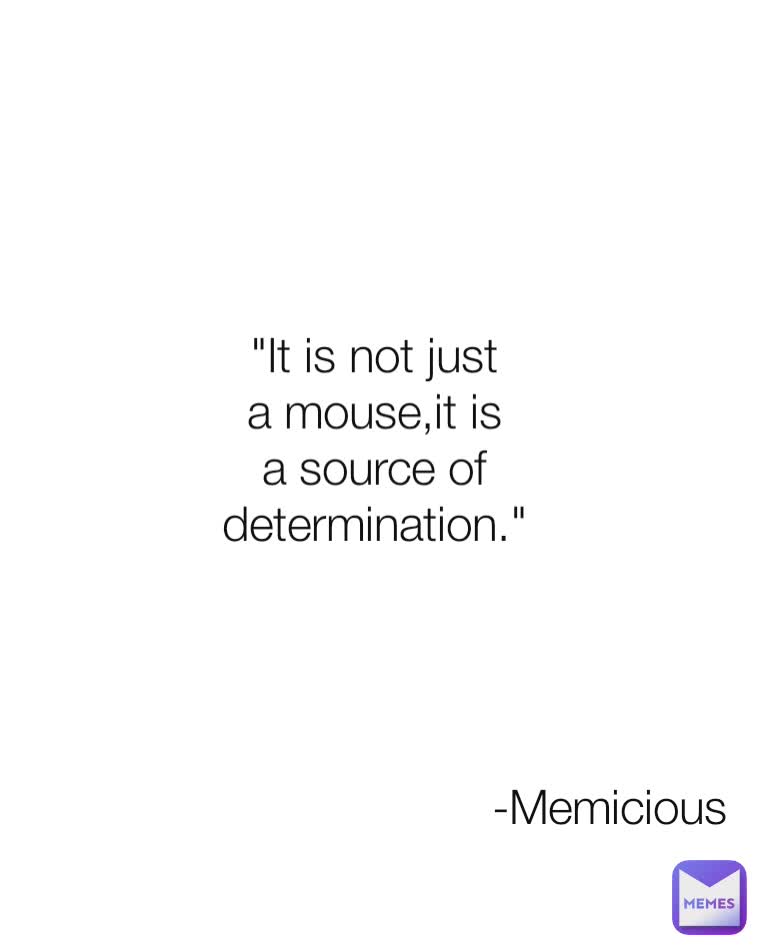 "It is not just a mouse,it is a source of determination."

-Memicious

MEMES